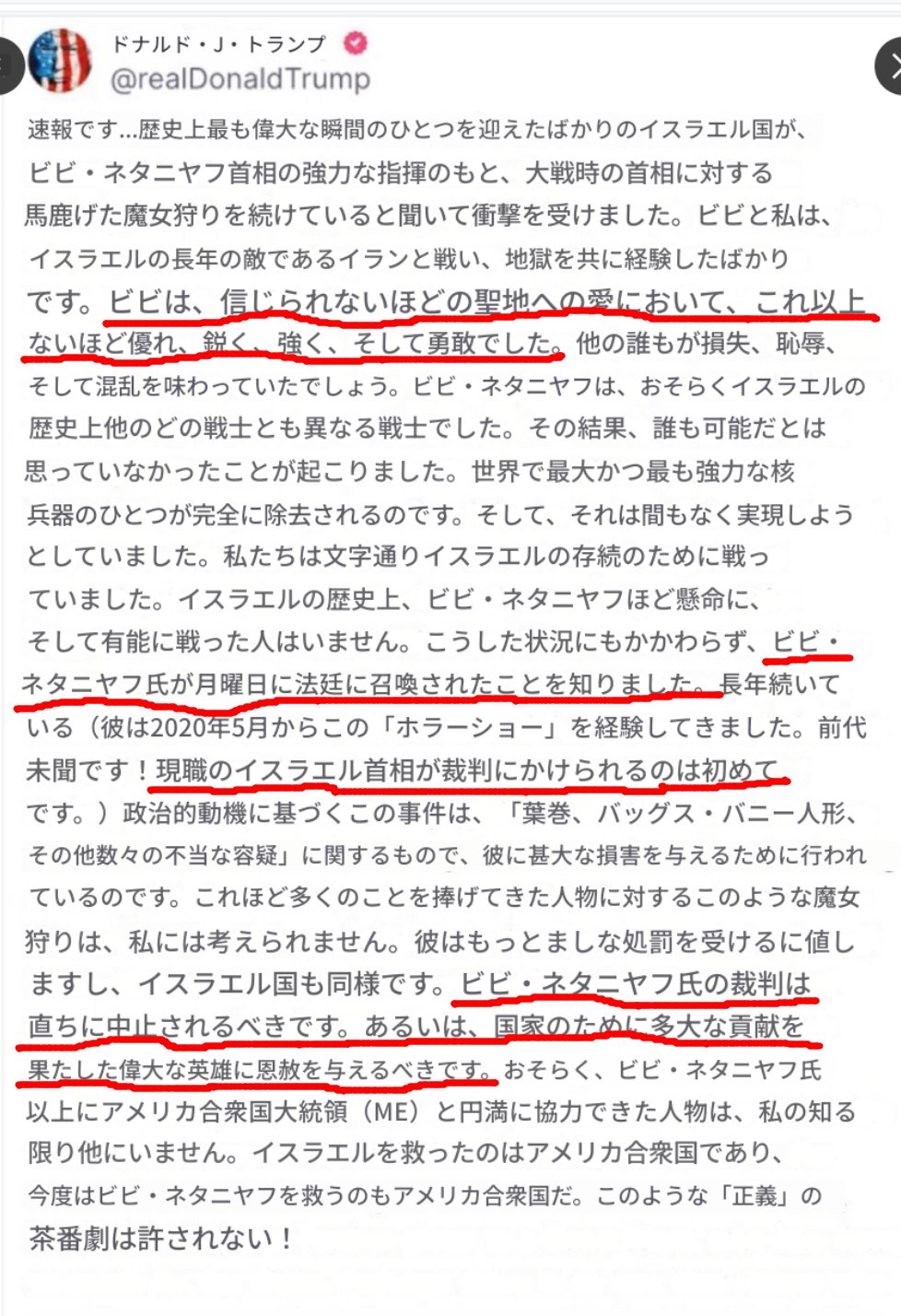 ドナルド・J・トランプ
@realDonaldTrump

速報です…歴史上最も偉大な瞬間のひとつを迎えたばかりのイスラエル国が、ビビ・ネタニヤフ首相の強力な指揮のもと、大戦時の首相に対する馬鹿げた魔女狩りを続けていると聞いて衝撃を受けました。ビビと私は、イスラエルの長年の敵であるイランと戦い、地獄を共に経験したばかりです。ビビは、信じられないほどの聖地への愛において、これ以上ないほど優れ、鋭く、強く、そして勇敢でした。他の誰もが損失、恥辱、そして混乱を味わっていたでしょう。ビビ・ネタニヤフは、おそらくイスラエルの歴史上他のどの戦士とも異なる戦士でした。その結果、誰も可能だとは思っていなかったことが起こりました。世界で最大かつ最も強力な核兵器のひとつが完全に除去されるのです。そして、それは間もなく実現しようとしていました。私たちは文字通りイスラエルの存続のために戦っていました。イスラエルの歴史上、ビビ・ネタニヤフほど懸命に、そして有能に戦った人はいません。こうした状況にもかかわらず、ビビ・ネタニヤフ氏が月曜日に法廷に召喚されたことを知りました。長年続いている（彼は2020年5月からこの「ホラーショー」を経験してきました。前代未聞です！現職のイスラエル首相が裁判にかけられるのは初めてです。）政治的動機に基づくこの事件は、「葉巻、バッグス・バニー人形、その他数々の不当な容疑」に関するもので、彼に甚大な損害を与えるために行われているのです。これほど多くのことを捧げてきた人物に対するこのような魔女狩りは、私には考えられません。彼はもっとましな処罰を受けるに値しますし、イスラエル国も同様です。ビビ・ネタニヤフ氏の裁判は直ちに中止されるべきです。あるいは、国家のために多大な貢献を果たした偉大な英雄に恩赦を与えるべきです。おそらく、ビビ・ネタニヤフ氏以上にアメリカ合衆国大統領（ME）と円満に協力できた人物は、私の知る限り他にいません。イスラエルを救ったのはアメリカ合衆国であり、今度はビビ・ネタニヤフを救うのもアメリカ合衆国だ。このような「正義」の茶番劇は許されない！